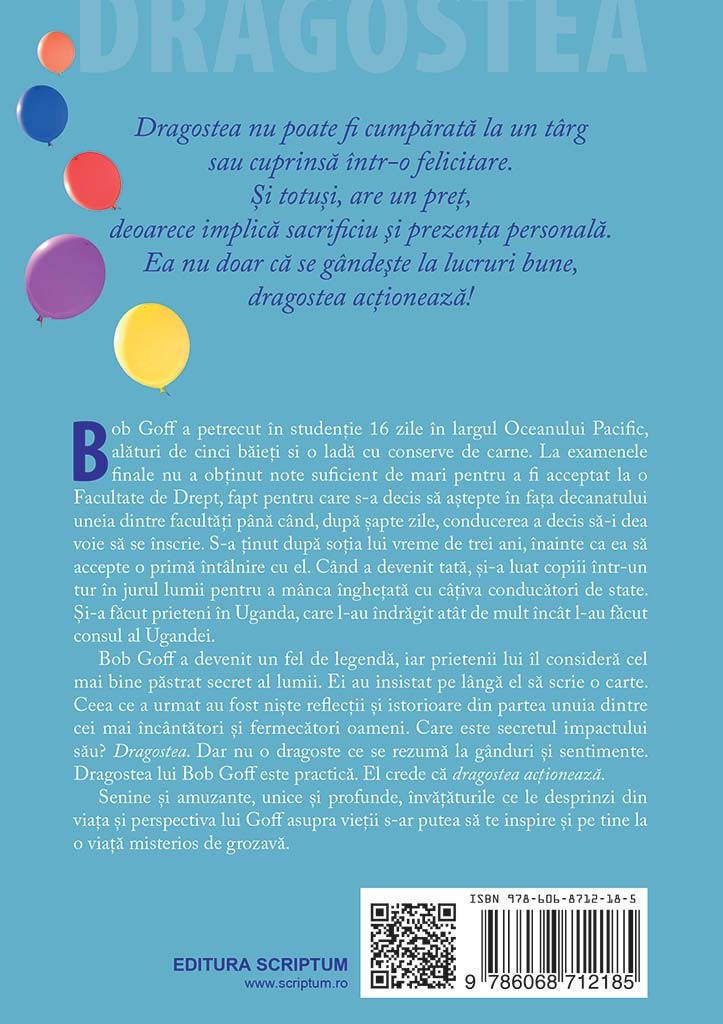 DRAGOSTEA

Dragostea nu poate fi cumpărată la un târg sau cuprinsă într-o felicitare. Și totuși, are un preț, deoarece implică sacrificiu și prezența personală. Ea nu doar că se gândește la lucruri bune, dragostea acționează!

Bob Goff a petrecut în studenție 16 zile în largul Oceanului Pacific, alături de cinci băieți și o ladă cu conserve de carne. La examenele finale nu a obținut note suficient de mari pentru a fi acceptat la o Facultate de Drept, fapt pentru care s-a decis să aștepte în fața decanatului uneia dintre facultăți până când, după șapte zile, conducerea a decis să-i dea voie să se înscrie. S-a ținut după soția lui vreme de trei ani, înainte ca ea să accepte o primă întâlnire cu el. Când a devenit tată, și-a luat copiii într-un tur în jurul lumii pentru a mânca înghețată cu câțiva conducători de state. Și-a făcut prieteni în Uganda, care l-au îndrăgit atât de mult încât l-au făcut consul al Ugandei.

Bob Goff a devenit un fel de legendă, iar prietenii lui îl consideră cel mai bine păstrat secret al lumii. Ei au insistat pe lângă el să scrie o carte. Ceea ce a urmat au fost niște reflecții și istorioare din partea unuia dintre cei mai încântători și fermecători oameni. Care este secretul impactului său? Dragostea. Dar nu o dragoste ce se rezumă la gânduri și sentimente. Dragostea lui Bob Goff este practică. El crede că dragostea acționează.

Senine și amuzante, unice și profunde, învățăturile ce le desprinzi din viața și perspectiva lui Goff asupra vieții s-ar putea să te inspire și pe tine la o viață misterios de grozavă.

EDITURA SCRIPTUM
www.scriptum.ro

ISBN 978-606-8712-18-5

9 786068 712185